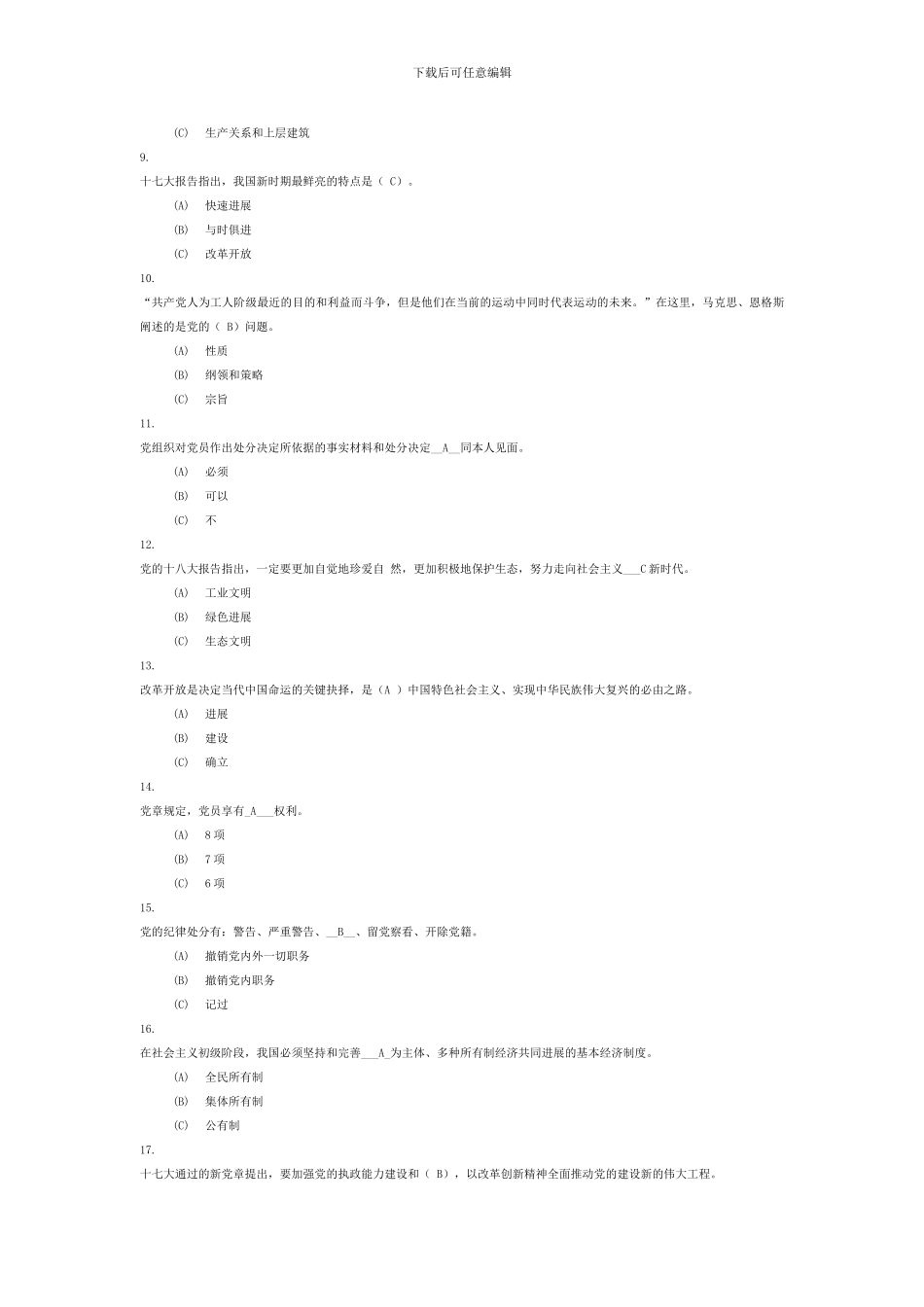 下载后可任意编辑

(C) 生产关系和上层建筑

9.

十七大报告指出，我国新时期最鲜亮的特点是（ C）。

(A) 快速进展

(B) 与时俱进

(C) 改革开放

10.

“共产党人为工人阶级最近的目的和利益而斗争，但是他们在当前的运动中同时代表运动的未来。”在这里，马克思、恩格斯阐述的是党的（ B）问题。

(A) 性质

(B) 纲领和策略

(C) 宗旨

11.

党组织对党员作出处分决定所依据的事实材料和处分决定__A__同本人见面。

(A) 必须

(B) 可以

(C) 不

12.

党的十八大报告指出，一定要更加自觉地珍爱自 然，更加积极地保护生态，努力走向社会主义___C 新时代。

(A) 工业文明

(B) 绿色进展

(C) 生态文明

13.

改革开放是决定当代中国命运的关键抉择，是（A ）中国特色社会主义、实现中华民族伟大复兴的必由之路。

(A) 进展

(B) 建设

(C) 确立

14.

党章规定，党员享有_A___权利。

(A) 8 项

(B) 7 项

(C) 6 项

15.

党的纪律处分有：警告、严重警告、__B__、留党察看、开除党籍。

(A) 撤销党内外一切职务

(B) 撤销党内职务

(C) 记过

16.

在社会主义初级阶段，我国必须坚持和完善___A_为主体、多种所有制经济共同进展的基本经济制度。

(A) 全民所有制

(B) 集体所有制

(C) 公有制

17.

十七大通过的新党章提出，要加强党的执政能力建设和（ B），以改革创新精神全面推动党的建设新的伟大工程。